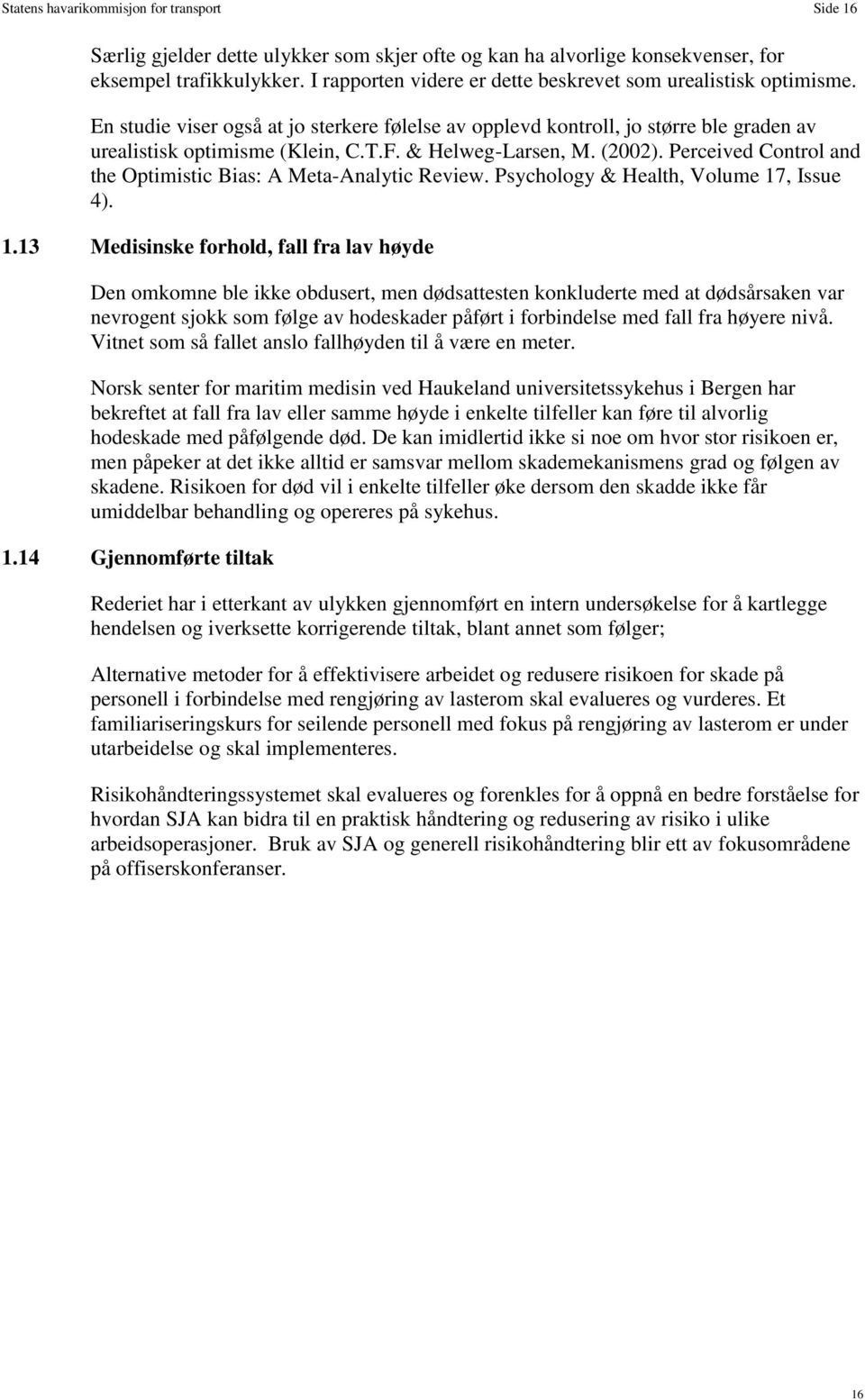 Statens havarikommisjon for transport Side 16

Særlig gjelder dette ulykker som skjer ofte og kan ha alvorlige konsekvenser, for eksempel trafikkulykker. I rapporten videre er dette beskrevet som urealistisk optimisme. En studie viser også at jo sterkere følelse av opplevd kontroll, jo større ble graden av urealistisk optimisme (Klein, C.T.F. & Helweg-Larsen, M. (2002). Perceived Control and the Optimistic Bias: A Meta-Analytic Review. Psychology & Health, Volume 17, Issue 4).

1.13 Medisinske forhold, fall fra lav høyde

Den omkomne ble ikke obdusert, men dødsattesten konkluderte med at dødsårsaken var nevrogent sjokk som følge av hodeskader påført i forbindelse med fall fra høyere nivå. Vitnet som så fallet anslo fallhøyden til å være en meter.

Norsk senter for maritim medisin ved Haukeland universitetssykehus i Bergen har bekreftet at fall fra lav eller samme høyde i enkelte tilfeller kan føre til alvorlig hodeskade med påfølgende død. De kan imidlertid ikke si noe om hvor stor risikoen er, men påpeker at det ikke alltid er samsvar mellom skademekanismens grad og følgen av skadene. Risikoen for død vil i enkelte tilfeller øke dersom den skadde ikke får umiddelbar behandling og opereres på sykehus.

1.14 Gjennomførte tiltak

Rederiet har i etterkant av ulykken gjennomført en intern undersøkelse for å kartlegge hendelsen og iverksette korrigerende tiltak, blant annet som følger;

Alternative metoder for å effektivisere arbeidet og redusere risikoen for skade på personell i forbindelse med rengjøring av lasterom skal evalueres og vurderes. Et familiariseringskurs for seilende personell med fokus på rengjøring av lasterom er under utarbeidelse og skal implementeres.

Risikohåndteringssystemet skal evalueres og forenkles for å oppnå en bedre forståelse for hvordan SJA kan bidra til en praktisk håndtering og redusering av risiko i ulike arbeidsoperasjoner. Bruk av SJA og generell risikohåndtering blir ett av fokusområdene på offiserskonferanser.

16